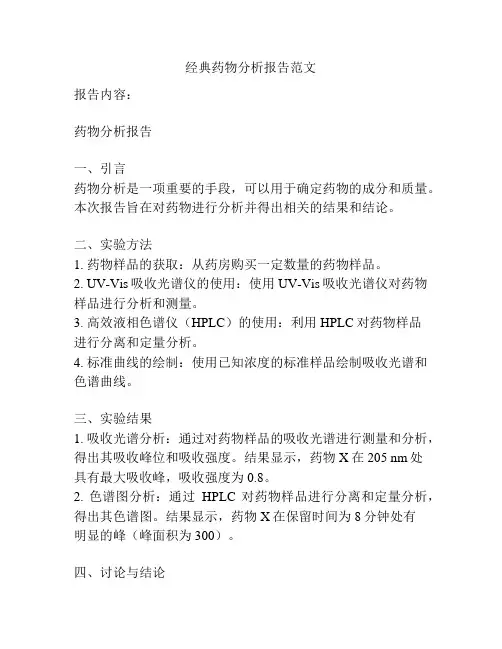 经典药物分析报告范文

报告内容：

药物分析报告

一、引言
药物分析是一项重要的手段，可以用于确定药物的成分和质量。本次报告旨在对药物进行分析并得出相关的结果和结论。

二、实验方法
1. 药物样品的获取：从药房购买一定数量的药物样品。
2. UV-Vis 吸收光谱仪的使用：使用 UV-Vis 吸收光谱仪对药物样品进行分析和测量。
3. 高效液相色谱仪（HPLC）的使用：利用 HPLC 对药物样品进行分离和定量分析。
4. 标准曲线的绘制：使用已知浓度的标准样品绘制吸收光谱和色谱曲线。

三、实验结果
1. 吸收光谱分析：通过对药物样品的吸收光谱进行测量和分析，得出其吸收峰位和吸收强度。结果显示，药物 X 在 205 nm 处具有最大吸收峰，吸收强度为 0.8。
2. 色谱图分析：通过 HPLC 对药物样品进行分离和定量分析，得出其色谱图。结果显示，药物 X 在保留时间为 8 分钟处有明显的峰（峰面积为 300）。

四、讨论与结论